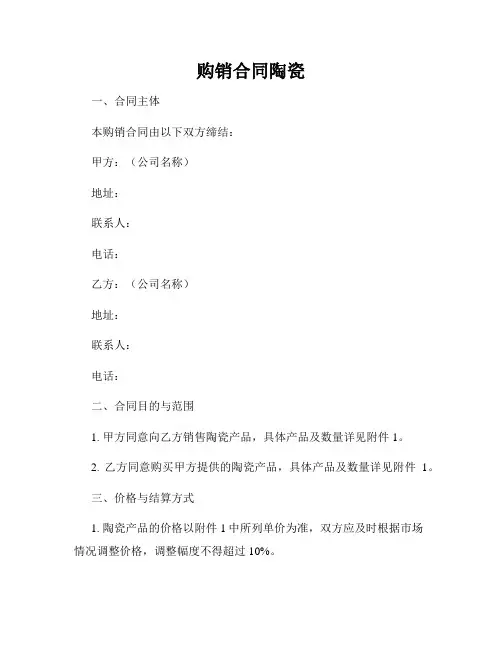 购销合同陶瓷

一、合同主体

本购销合同由以下双方缔结：

甲方：（公司名称）

地址：

联系人：

电话：

乙方：（公司名称）

地址：

联系人：

电话：

二、合同目的与范围

1. 甲方同意向乙方销售陶瓷产品，具体产品及数量详见附件 1。

2. 乙方同意购买甲方提供的陶瓷产品，具体产品及数量详见附件 1。

三、价格与结算方式

1. 陶瓷产品的价格以附件 1 中所列单价为准，双方应及时根据市场情况调整价格，调整幅度不得超过 10%。